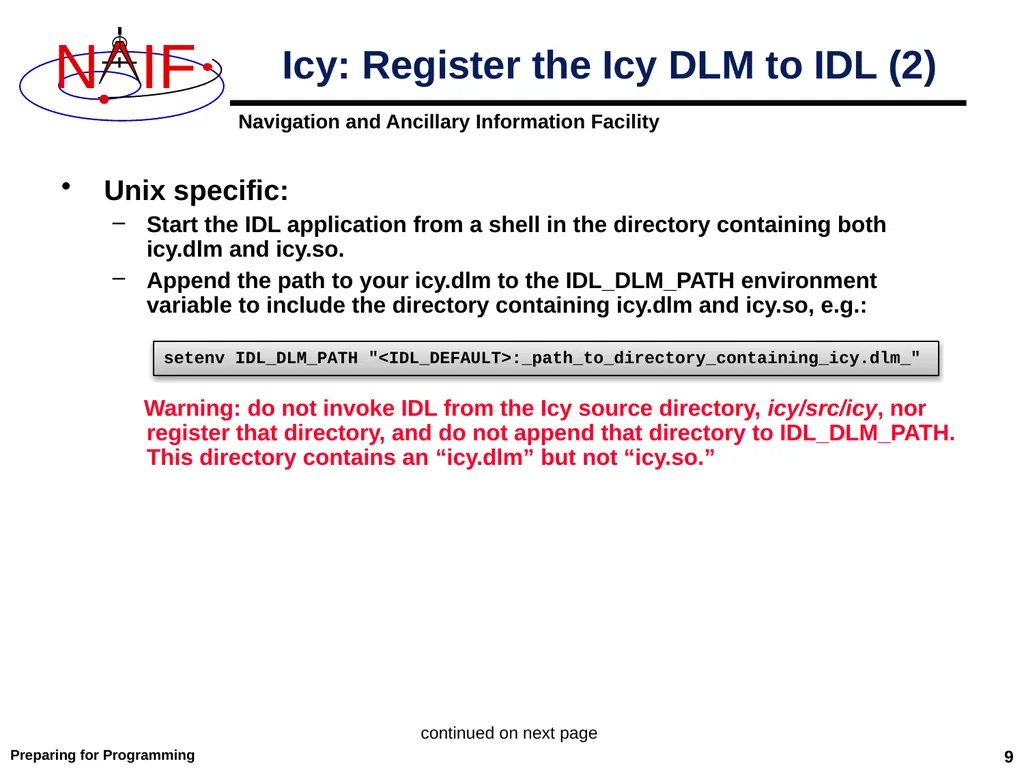 NAIF

Icy: Register the Icy DLM to IDL (2)

Navigation and Ancillary Information Facility

• Unix specific:
– Start the IDL application from a shell in the directory containing both icy.dlm and icy.so.
– Append the path to your icy.dlm to the IDL_DLM_PATH environment variable to include the directory containing icy.dlm and icy.so, e.g.:

setenv IDL_DLM_PATH "<IDL_DEFAULT>:_path_to_directory_containing_icy.dlm_"

Warning: do not invoke IDL from the Icy source directory, icy/src/icy, nor register that directory, and do not append that directory to IDL_DLM_PATH. This directory contains an “icy.dlm” but not “icy.so.”

continued on next page

Preparing for Programming

9